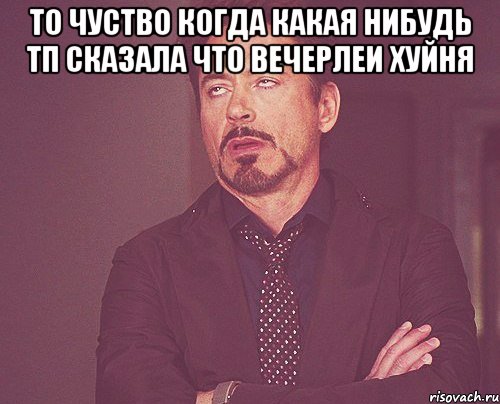 ТО ЧУСТВО КОГДА КАКАЯ НИБУДЬ ТП СКАЗАЛА ЧТО ВЕЧЕРЛЕИ ХУЙНЯ

risovach.ru